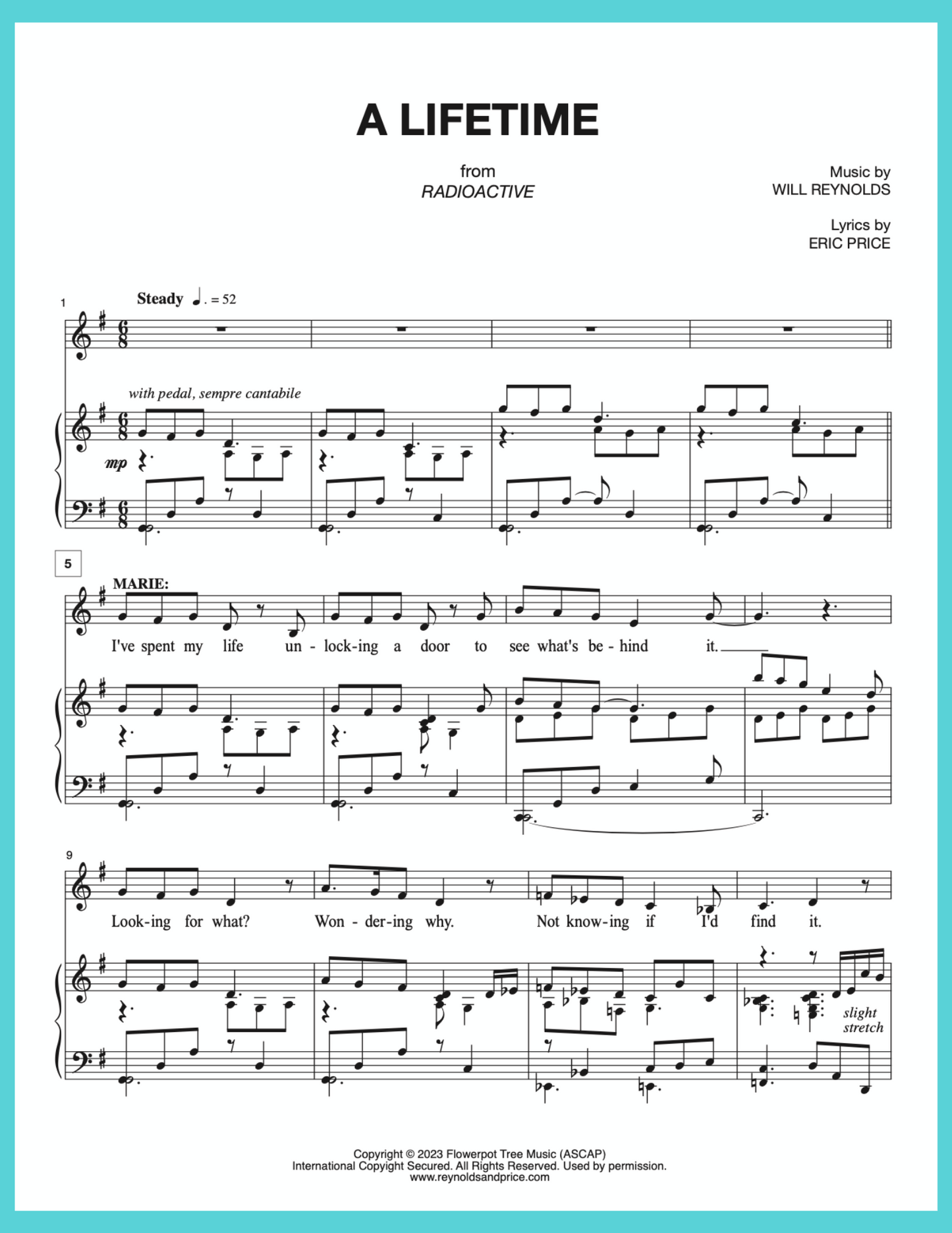 A LIFETIME

from
RADIOACTIVE

Music by
WILL REYNOLDS

Lyrics by
ERIC PRICE

1

Steady ♩. = 52

with pedal, sempre cantabile

mp

5

MARIE:

I've spent my life un - lock-ing a door to see what's be - hind it.

9

Look-ing for what? Won - der-ing why. Not know-ing if I'd find it.

slight stretch

Copyright © 2023 Flowerpot Tree Music (ASCAP)
International Copyright Secured. All Rights Reserved. Used by permission.
www.reynoldsandprice.com